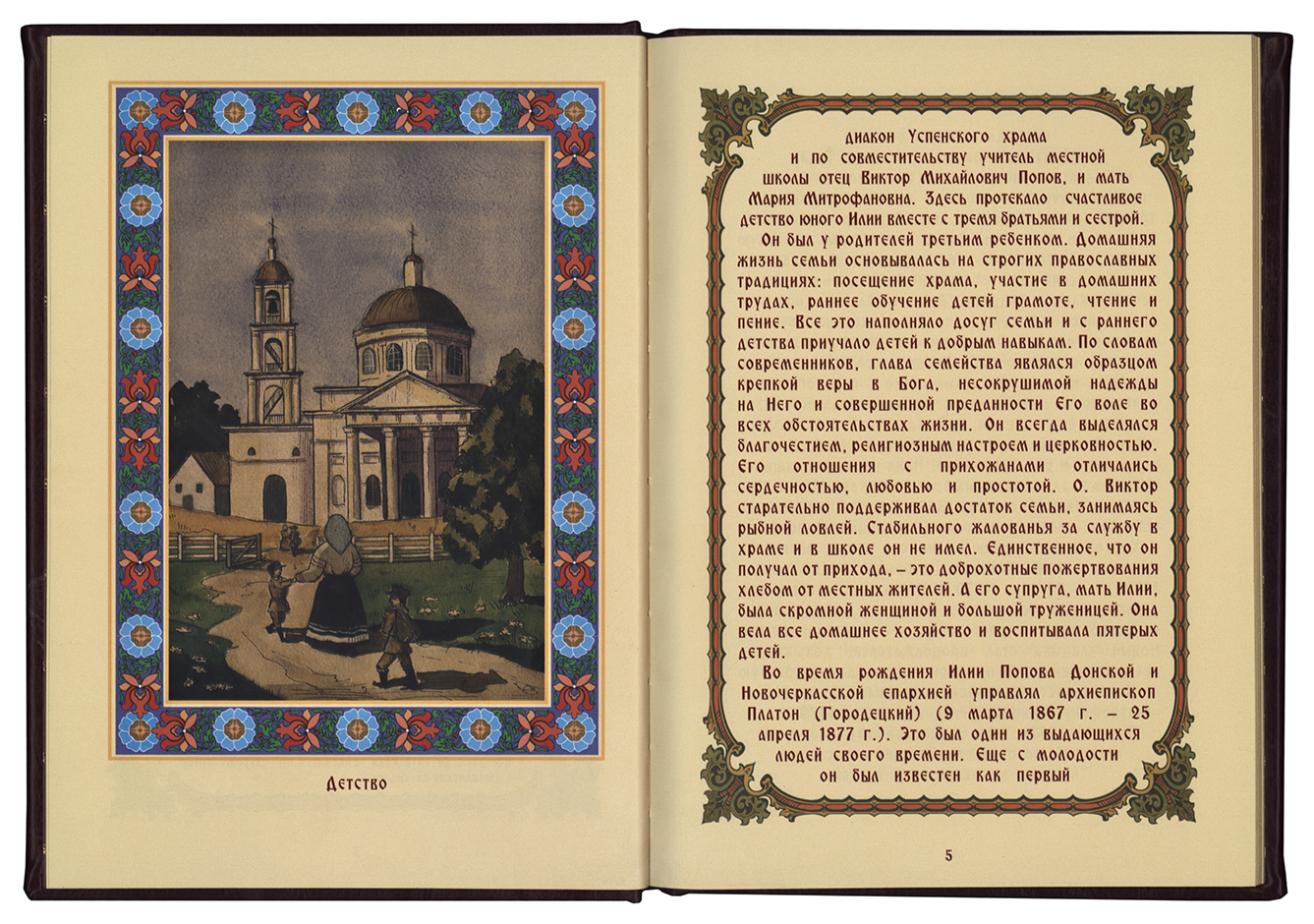 Детство

диакон Успенского храма и по совместительству учитель местной школы отец Виктор Михайлович Попов, и мать Мария Митрофановна. Здесь протекало счастливое детство юного Илии вместе с тремя братьями и сестрой.

Он был у родителей третьим ребенком. Домашняя жизнь семьи основывалась на строгих православных традициях: посещение храма, участие в домашних трудах, раннее обучение детей грамоте, чтение и пение. Все это наполняло досуг семьи и с раннего детства приучало детей к добрым навыкам. По словам современников, глава семейства являлся образцом крепкой веры в Бога, несокрушимой надежды на Него и совершенной преданности Его воле во всех обстоятельствах жизни. Он всегда выделялся благочестием, религиозным настроем и церковностью. Его отношения с прихожанами отличались сердечностью, любовью и простотой. О. Виктор старательно поддерживал достаток семьи, занимаясь рыбной ловлей. Стабильного жалованья за службу в храме и в школе он не имел. Единственное, что он получал от прихода, – это доброхотные пожертвования хлебом от местных жителей. А его супруга, мать Илии, была скромной женщиной и большой труженицей. Она вела все домашнее хозяйство и воспитывала пятерых детей.

Во время рождения Илии Попова Донской и Новочеркасской епархией управлял архиепископ Платон (Городецкий) (9 марта 1867 г. – 25 апреля 1877 г.). Это был один из выдающихся людей своего времени. Еще с молодости он был известен как первый

5